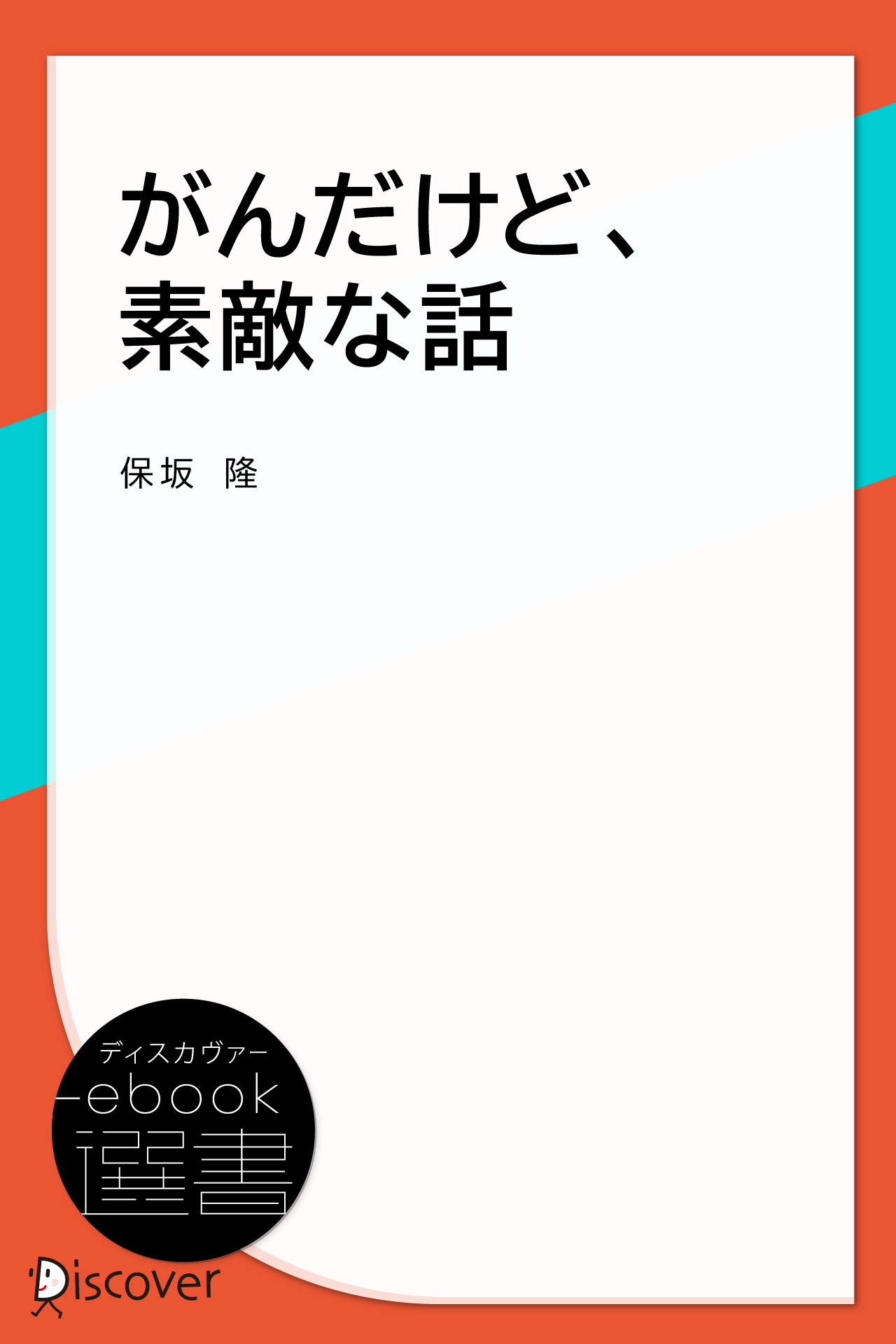 がんだけど、
素敵な話

保坂　隆

ディスカヴァー
ebook
選書

Discover